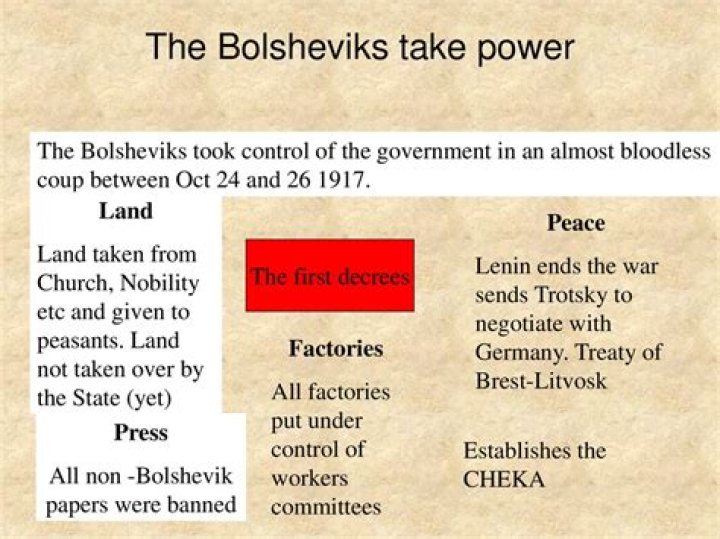 The Bolsheviks take power

The Bolsheviks took control of the government in an almost bloodless coup between Oct 24 and 26 1917.

Land

Land taken from Church, Nobility etc and given to peasants. Land not taken over by the State (yet)

Press

All non -Bolshevik papers were banned

The first decrees

Factories

All factories put under control of workers committees

Peace

Lenin ends the war sends Trotsky to negotiate with Germany. Treaty of Brest-Litvosk

Establishes the CHEKA